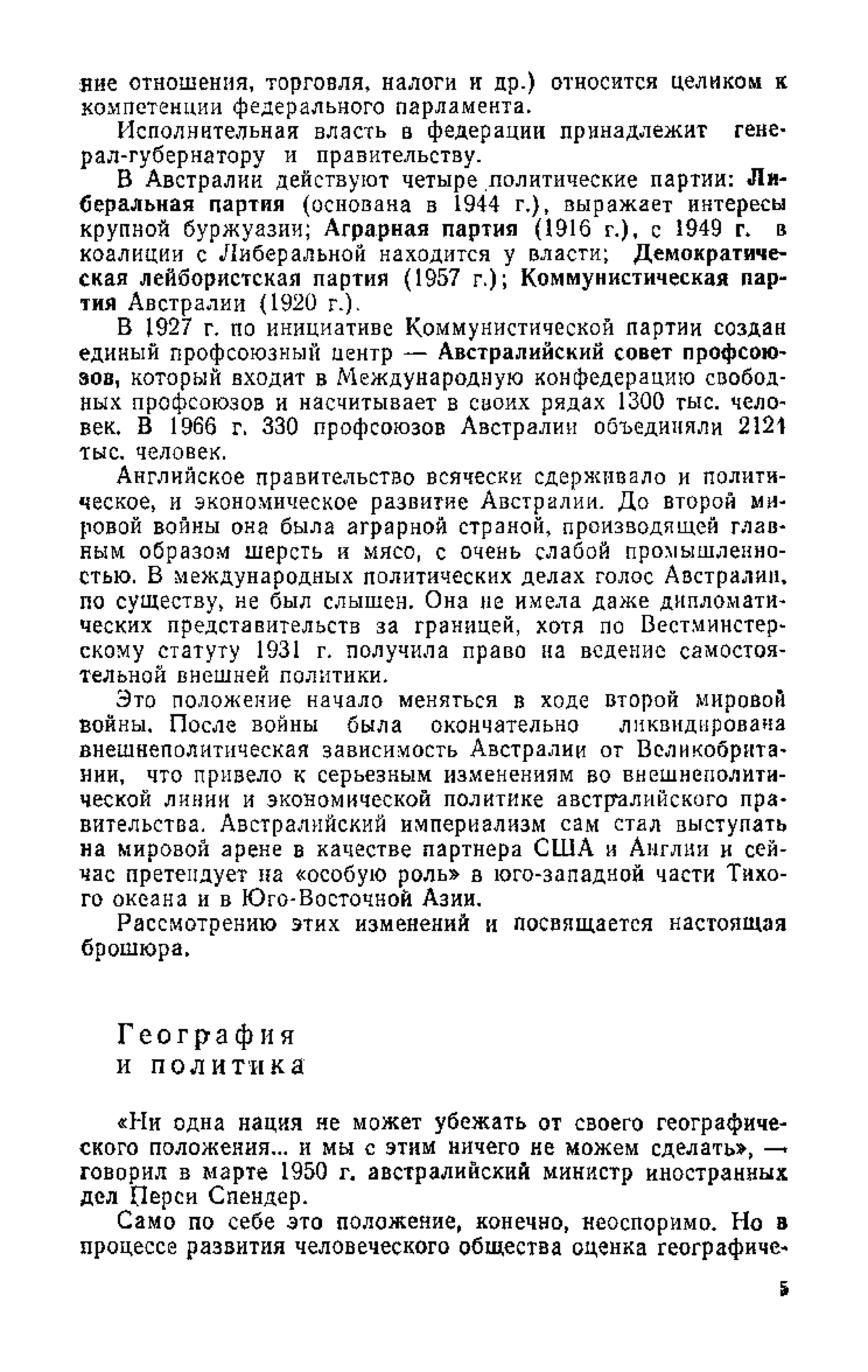 ние отношения, торговля, налоги и др.) относится целиком к компетенции федерального парламента.

Исполнительная власть в федерации принадлежит генерал-губернатору и правительству.

В Австралии действуют четыре политические партии: Либеральная партия (основана в 1944 г.), выражает интересы крупной буржуазии; Аграрная партия (1916 г.), с 1949 г. в коалиции с Либеральной находится у власти; Демократическая лейбористская партия (1957 г.); Коммунистическая партия Австралии (1920 г.).

В 1927 г. по инициативе Коммунистической партии создан единый профсоюзный центр — Австралийский совет профсоюзов, который входит в Международную конфедерацию свободных профсоюзов и насчитывает в своих рядах 1300 тыс. человек. В 1966 г. 330 профсоюзов Австралии объединяли 2121 тыс. человек.

Английское правительство всячески сдерживало и политическое, и экономическое развитие Австралии. До второй мировой войны она была аграрной страной, производящей главным образом шерсть и мясо, с очень слабой промышленностью. В международных политических делах голос Австралии, по существу, не был слышен. Она не имела даже дипломатических представительств за границей, хотя по Вестминстерскому статуту 1931 г. получила право на ведение самостоятельной внешней политики.

Это положение начало меняться в ходе второй мировой войны. После войны была окончательно ликвидирована внешнеполитическая зависимость Австралии от Великобритании, что привело к серьезным изменениям во внешнеполитической линии и экономической политике австралийского правительства. Австралийский империализм сам стал выступать на мировой арене в качестве партнера США и Англии и сейчас претендует на «особую роль» в юго-западной части Тихого океана и в Юго-Восточной Азии.

Рассмотрению этих изменений и посвящается настоящая брошюра.

География
и политика

«Ни одна нация не может убежать от своего географического положения... и мы с этим ничего не можем сделать», — говорил в марте 1950 г. австралийский министр иностранных дел Перси Спендер.

Само по себе это положение, конечно, неоспоримо. Но в процессе развития человеческого общества оценка географиче-

5